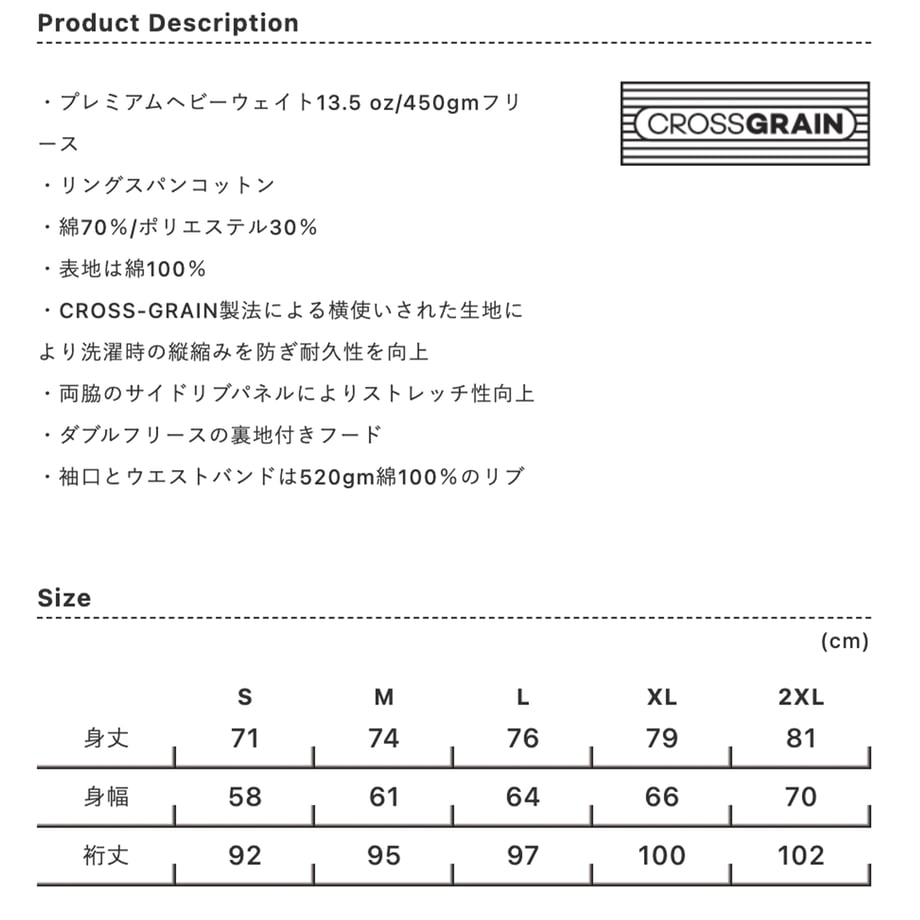 Product Description

・プレミアムヘビーウェイト13.5 oz/450gmフリース

・リングスパンコットン

・綿70%/ポリエステル30%

・表地は綿100%

・CROSS-GRAIN製法による横使いされた生地により洗濯時の縦縮みを防ぎ耐久性を向上

・両脇のサイドリブパネルによりストレッチ性向上

・ダブルフリースの裏地付きフード

・袖口とウエストバンドは520gm綿100%のリブ

CROSSGRAIN

Size

(cm)

| | S | M | L | XL | 2XL |
|---|---|---|---|---|---|
| 身丈 | 71 | 74 | 76 | 79 | 81 |
| 身幅 | 58 | 61 | 64 | 66 | 70 |
| 裄丈 | 92 | 95 | 97 | 100 | 102 |